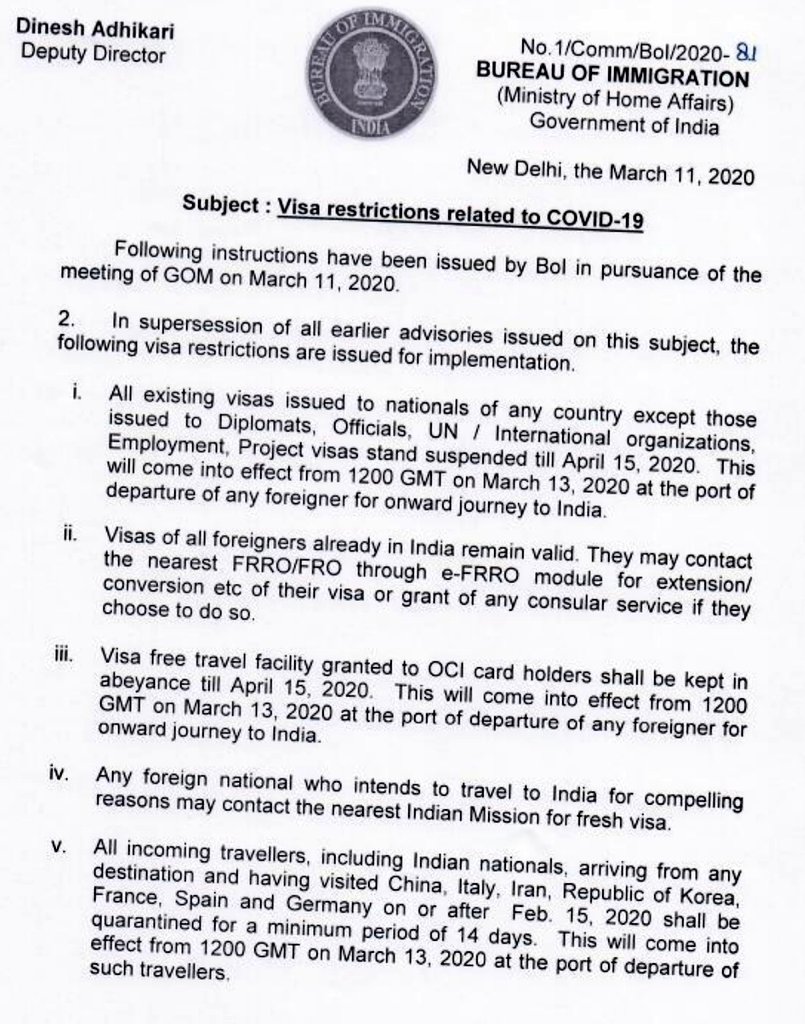 Dinesh Adhikari
Deputy Director

BUREAU OF IMMIGRATION INDIA

No.1/Comm/BoI/2020- 81
BUREAU OF IMMIGRATION
(Ministry of Home Affairs)
Government of India

New Delhi, the March 11, 2020

Subject : Visa restrictions related to COVID-19

Following instructions have been issued by BoI in pursuance of the meeting of GOM on March 11, 2020.

2. In supersession of all earlier advisories issued on this subject, the following visa restrictions are issued for implementation.

i. All existing visas issued to nationals of any country except those issued to Diplomats, Officials, UN / International organizations, Employment, Project visas stand suspended till April 15, 2020. This will come into effect from 1200 GMT on March 13, 2020 at the port of departure of any foreigner for onward journey to India.

ii. Visas of all foreigners already in India remain valid. They may contact the nearest FRRO/FRO through e-FRRO module for extension/ conversion etc of their visa or grant of any consular service if they choose to do so.

iii. Visa free travel facility granted to OCI card holders shall be kept in abeyance till April 15, 2020. This will come into effect from 1200 GMT on March 13, 2020 at the port of departure of any foreigner for onward journey to India.

iv. Any foreign national who intends to travel to India for compelling reasons may contact the nearest Indian Mission for fresh visa.

v. All incoming travellers, including Indian nationals, arriving from any destination and having visited China, Italy, Iran, Republic of Korea, France, Spain and Germany on or after Feb. 15, 2020 shall be quarantined for a minimum period of 14 days. This will come into effect from 1200 GMT on March 13, 2020 at the port of departure of such travellers.